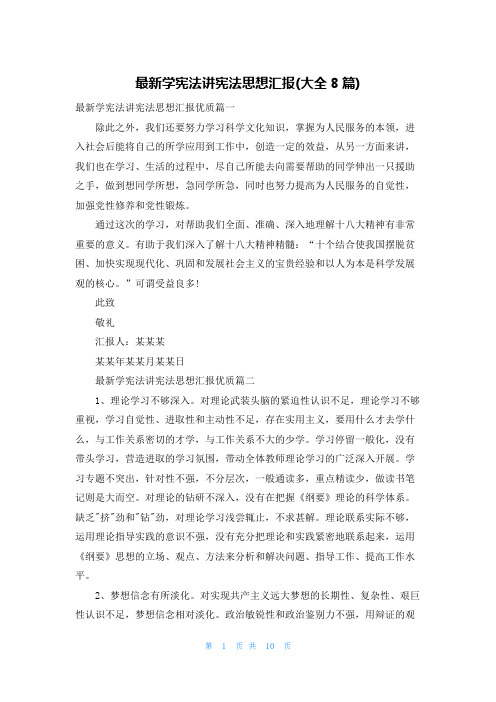 最新学宪法讲宪法思想汇报(大全 8 篇)

最新学宪法讲宪法思想汇报优质篇一

除此之外，我们还要努力学习科学文化知识，掌握为人民服务的本领，进入社会后能将自己的所学应用到工作中，创造一定的效益，从另一方面来讲，我们也在学习、生活的过程中，尽自己所能去向需要帮助的同学伸出一只援助之手，做到想同学所想，急同学所急，同时也努力提高为人民服务的自觉性，加强党性修养和党性锻炼。

通过这次的学习，对帮助我们全面、准确、深入地理解十八大精神有非常重要的意义。有助于我们深入了解十八大精神精髓：“十个结合使我国摆脱贫困、加快实现现代化、巩固和发展社会主义的宝贵经验和以人为本是科学发展观的核心。”可谓受益良多！

此致

敬礼

汇报人：某某某

某某年某某月某某日

最新学宪法讲宪法思想汇报优质篇二

1、理论学习不够深入。对理论武装头脑的紧迫性认识不足，理论学习不够重视，学习自觉性、进取性和主动性不足，存在实用主义，要用什么才去学什么，与工作关系密切的才学，与工作关系不大的少学。学习停留一般化，没有带头学习，营造进取的学习氛围，带动全体教师理论学习的广泛深入开展。学习专题不突出，针对性不强，不分层次，一般通读多，重点精读少，做读书笔记则是大而空。对理论的钻研不深入，没有在把握《纲要》理论的科学体系。缺乏"挤"劲和"钻"劲，对理论学习浅尝辄止，不求甚解。理论联系实际不够，运用理论指导实践的意识不强，没有充分把理论和实践紧密地联系起来，运用《纲要》思想的立场、观点、方法来分析和解决问题、指导工作、提高工作水平。

2、梦想信念有所淡化。对实现共产主义远大梦想的长期性、复杂性、艰巨性认识不足，梦想信念相对淡化。政治敏锐性和政治鉴别力不强，用辩证的观

第 1 页 共 10 页